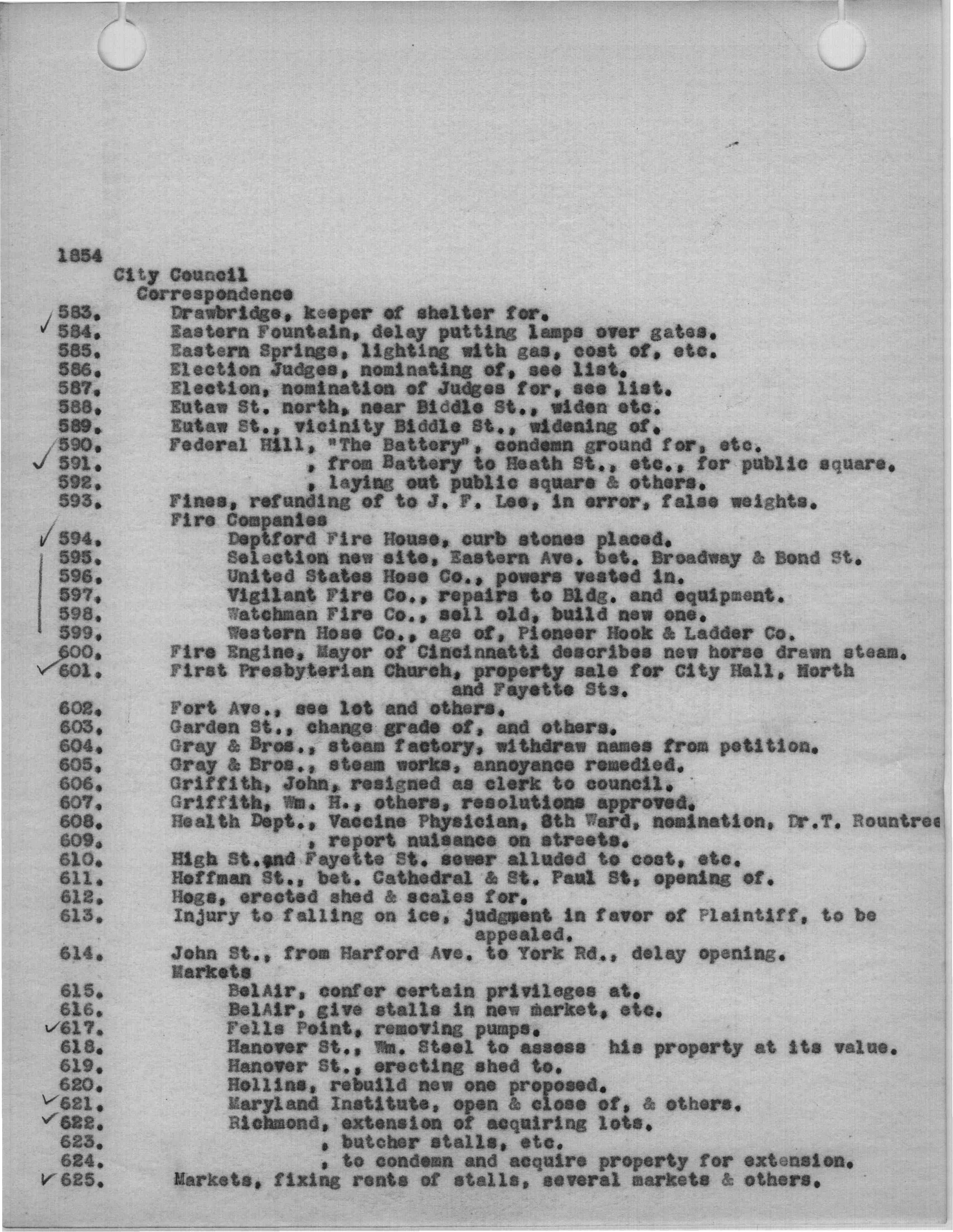 1854
City Council
Correspondence
583. Drawbridge, keeper of shelter for.
584. Eastern Fountain, delay putting lamps over gates.
585. Eastern Springs, lighting with gas, cost of, etc.
586. Election Judges, nominating of, see list.
587. Election, nomination of Judges for, see list.
588. Eutaw St. north, near Biddle St., widen etc.
589. Eutaw St., vicinity Biddle St., widening of.
590. Federal Hill, "The Battery", condemn ground for, etc.
591. , from Battery to Heath St., etc., for public square.
592. , laying out public square & others.
593. Fines, refunding of to J. F. Lee, in error, false weights.
Fire Companies
594. Deptford Fire House, curb stones placed.
595. Selection new site, Eastern Ave. bet. Broadway & Bond St.
596. United States Hose Co., powers vested in.
597. Vigilant Fire Co., repairs to Bldg. and equipment.
598. Watchman Fire Co., sell old, build new one.
599. Western Hose Co., age of, Pioneer Hook & Ladder Co.
600. Fire Engine, Mayor of Cincinnatti describes new horse drawn steam.
601. First Presbyterian Church, property sale for City Hall, North and Fayette Sts.
602. Fort Ave., see lot and others.
603. Garden St., change grade of, and others.
604. Gray & Bros., steam factory, withdraw names from petition.
605. Gray & Bros., steam works, annoyance remedied.
606. Griffith, John, resigned as clerk to council.
607. Griffith, Wm. H., others, resolutions approved.
608. Health Dept., Vaccine Physician, 8th Ward, nomination, Dr.T. Rountree
609. , report nuisance on streets.
610. High St.and Fayette St. sewer alluded to cost, etc.
611. Hoffman St., bet. Cathedral & St. Paul St, opening of.
612. Hogs, erected shed & scales for.
613. Injury to falling on ice, judgment in favor of Plaintiff, to be appealed.
614. John St., from Harford Ave. to York Rd., delay opening.
Markets
615. BelAir, confer certain privileges at.
616. BelAir, give stalls in new market, etc.
617. Fells Point, removing pumps.
618. Hanover St., Wm. Steel to assess his property at its value.
619. Hanover St., erecting shed to.
620. Hollins, rebuild new one proposed.
621. Maryland Institute, open & close of, & others.
622. Richmond, extension of acquiring lots.
623. , butcher stalls, etc.
624. , to condemn and acquire property for extension.
625. Markets, fixing rents of stalls, several markets & others.